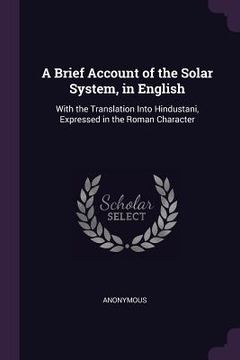 A Brief Account of the Solar System, in English

With the Translation Into Hindustani, Expressed in the Roman Character

Scholar
SELECT

ANONYMOUS